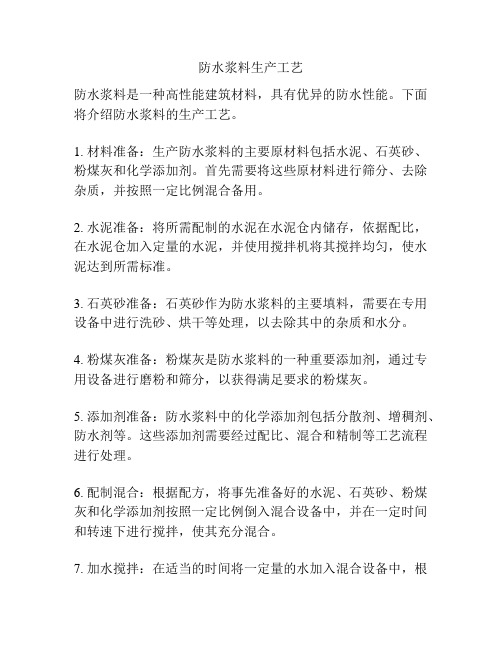 防水浆料生产工艺

防水浆料是一种高性能建筑材料，具有优异的防水性能。下面将介绍防水浆料的生产工艺。

1. 材料准备：生产防水浆料的主要原材料包括水泥、石英砂、粉煤灰和化学添加剂。首先需要将这些原材料进行筛分、去除杂质，并按照一定比例混合备用。

2. 水泥准备：将所需配制的水泥在水泥仓内储存，依据配比，在水泥仓加入定量的水泥，并使用搅拌机将其搅拌均匀，使水泥达到所需标准。

3. 石英砂准备：石英砂作为防水浆料的主要填料，需要在专用设备中进行洗砂、烘干等处理，以去除其中的杂质和水分。

4. 粉煤灰准备：粉煤灰是防水浆料的一种重要添加剂，通过专用设备进行磨粉和筛分，以获得满足要求的粉煤灰。

5. 添加剂准备：防水浆料中的化学添加剂包括分散剂、增稠剂、防水剂等。这些添加剂需要经过配比、混合和精制等工艺流程进行处理。

6. 配制混合：根据配方，将事先准备好的水泥、石英砂、粉煤灰和化学添加剂按照一定比例倒入混合设备中，并在一定时间和转速下进行搅拌，使其充分混合。

7. 加水搅拌：在适当的时间将一定量的水加入混合设备中，根